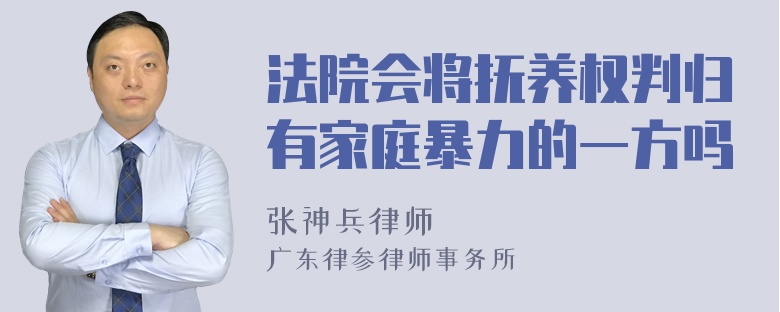 法院会将抚养权判归有家庭暴力的一方吗

张神兵律师
广东律参律师事务所